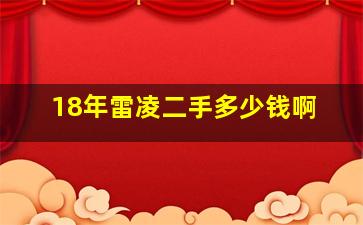 18年雷凌二手多少钱啊